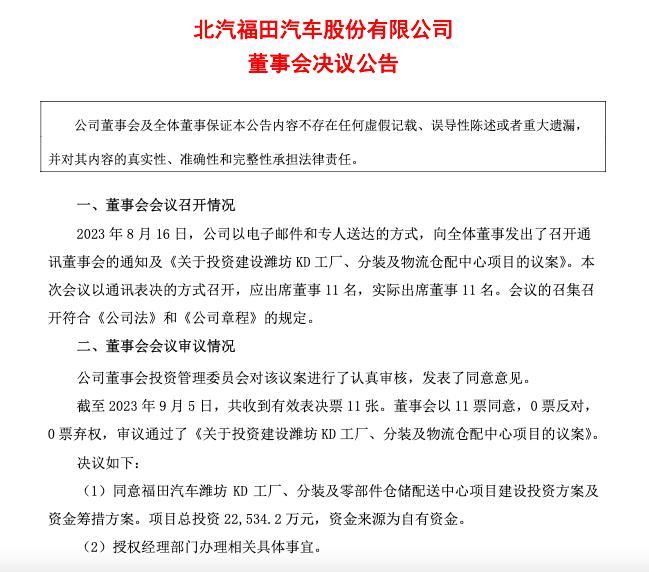 北汽福田汽车股份有限公司
董事会决议公告

公司董事会及全体董事保证本公告内容不存在任何虚假记载、误导性陈述或者重大遗漏，并对其内容的真实性、准确性和完整性承担法律责任。

一、董事会会议召开情况

2023 年 8 月 16 日，公司以电子邮件和专人送达的方式，向全体董事发出了召开通讯董事会的通知及《关于投资建设潍坊 KD 工厂、分装及物流仓配中心项目的议案》。本次会议以通讯表决的方式召开，应出席董事 11 名，实际出席董事 11 名。会议的召集召开符合《公司法》和《公司章程》的规定。

二、董事会会议审议情况

公司董事会投资管理委员会对该议案进行了认真审核，发表了同意意见。

截至 2023 年 9 月 5 日，共收到有效表决票 11 张。董事会以 11 票同意，0 票反对，0 票弃权，审议通过了《关于投资建设潍坊 KD 工厂、分装及物流仓配中心项目的议案》。

决议如下：

（1）同意福田汽车潍坊 KD 工厂、分装及零部件仓储配送中心项目建设投资方案及资金筹措方案。项目总投资 22,534.2 万元，资金来源为自有资金。

（2）授权经理部门办理相关具体事宜。